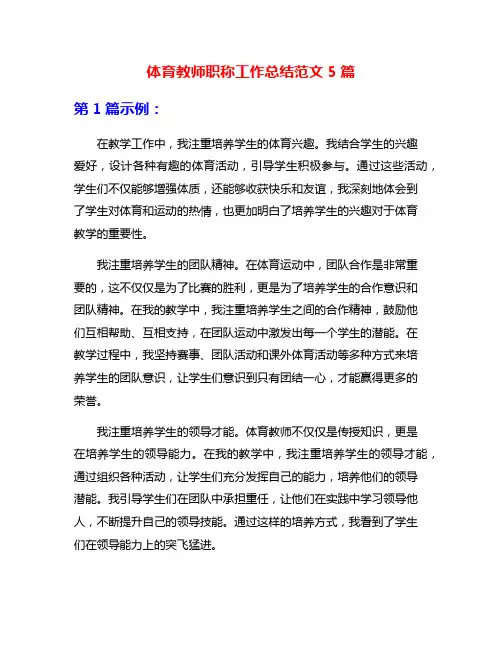 体育教师职称工作总结范文 5 篇

第 1 篇示例：

在教学工作中，我注重培养学生的体育兴趣。我结合学生的兴趣爱好，设计各种有趣的体育活动，引导学生积极参与。通过这些活动，学生们不仅能够增强体质，还能够收获快乐和友谊，我深刻地体会到了学生对体育和运动的热情，也更加明白了培养学生的兴趣对于体育教学的重要性。

我注重培养学生的团队精神。在体育运动中，团队合作是非常重要的，这不仅仅是为了比赛的胜利，更是为了培养学生的合作意识和团队精神。在我的教学中，我注重培养学生之间的合作精神，鼓励他们互相帮助、互相支持，在团队运动中激发出每一个学生的潜能。在教学过程中，我坚持赛事、团队活动和课外体育活动等多种方式来培养学生的团队意识，让学生们意识到只有团结一心，才能赢得更多的荣誉。

我注重培养学生的领导才能。体育教师不仅仅是传授知识，更是在培养学生的领导能力。在我的教学中，我注重培养学生的领导才能，通过组织各种活动，让学生们充分发挥自己的能力，培养他们的领导潜能。我引导学生们在团队中承担重任，让他们在实践中学习领导他人，不断提升自己的领导技能。通过这样的培养方式，我看到了学生们在领导能力上的突飞猛进。